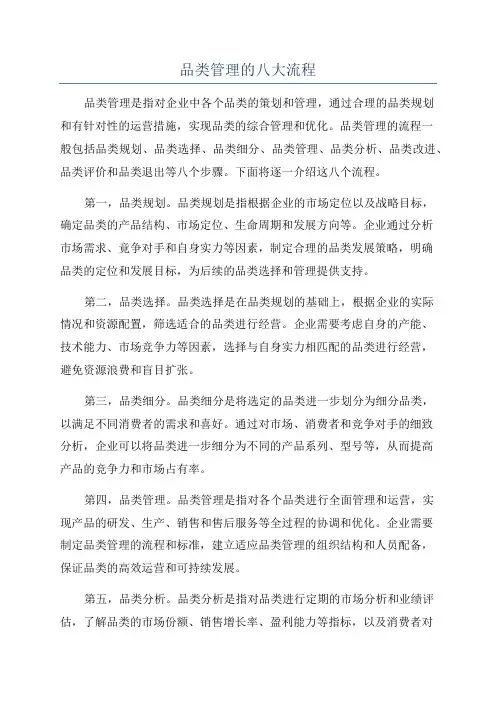 品类管理的八大流程

品类管理是指对企业中各个品类的策划和管理，通过合理的品类规划和有针对性的运营措施，实现品类的综合管理和优化。品类管理的流程一般包括品类规划、品类选择、品类细分、品类管理、品类分析、品类改进、品类评价和品类退出等八个步骤。下面将逐一介绍这八个流程。

第一，品类规划。品类规划是指根据企业的市场定位以及战略目标，确定品类的产品结构、市场定位、生命周期和发展方向等。企业通过分析市场需求、竞争对手和自身实力等因素，制定合理的品类发展策略，明确品类的定位和发展目标，为后续的品类选择和管理提供支持。

第二，品类选择。品类选择是在品类规划的基础上，根据企业的实际情况和资源配置，筛选适合的品类进行经营。企业需要考虑自身的产能、技术能力、市场竞争力等因素，选择与自身实力相匹配的品类进行经营，避免资源浪费和盲目扩张。

第三，品类细分。品类细分是将选定的品类进一步划分为细分品类，以满足不同消费者的需求和喜好。通过对市场、消费者和竞争对手的细致分析，企业可以将品类进一步细分为不同的产品系列、型号等，从而提高产品的竞争力和市场占有率。

第四，品类管理。品类管理是指对各个品类进行全面管理和运营，实现产品的研发、生产、销售和售后服务等全过程的协调和优化。企业需要制定品类管理的流程和标准，建立适应品类管理的组织结构和人员配备，保证品类的高效运营和可持续发展。

第五，品类分析。品类分析是指对品类进行定期的市场分析和业绩评估，了解品类的市场份额、销售增长率、盈利能力等指标，以及消费者对